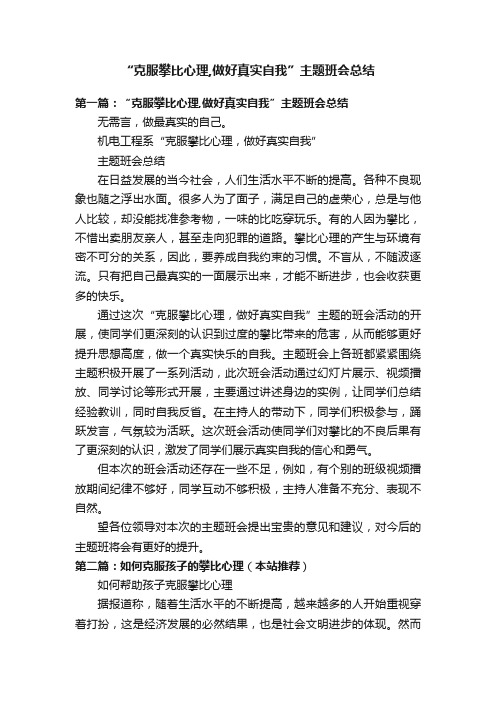 “克服攀比心理,做好真实自我”主题班会总结

第一篇：“克服攀比心理,做好真实自我”主题班会总结

无需言，做最真实的自己。

机电工程系“克服攀比心理，做好真实自我”

主题班会总结

在日益发展的当今社会，人们生活水平不断的提高。各种不良现象也随之浮出水面。很多人为了面子，满足自己的虚荣心，总是与他人比较，却没能找准参考物，一味的比吃穿玩乐。有的人因为攀比，不惜出卖朋友亲人，甚至走向犯罪的道路。攀比心理的产生与环境有密不可分的关系，因此，要养成自我约束的习惯。不盲从，不随波逐流。只有把自己最真实的一面展示出来，才能不断进步，也会收获更多的快乐。

通过这次“克服攀比心理，做好真实自我”主题的班会活动的开展，使同学们更深刻的认识到过度的攀比带来的危害，从而能够更好提升思想高度，做一个真实快乐的自我。主题班会上各班都紧紧围绕主题积极开展了一系列活动，此次班会活动通过幻灯片展示、视频播放、同学讨论等形式开展，主要通过讲述身边的实例，让同学们总结经验教训，同时自我反省。在主持人的带动下，同学们积极参与，踊跃发言，气氛较为活跃。这次班会活动使同学们对攀比的不良后果有了更深刻的认识，激发了同学们展示真实自我的信心和勇气。

但本次的班会活动还存在一些不足，例如，有个别的班级视频播放期间纪律不够好，同学互动不够积极，主持人准备不充分、表现不自然。

望各位领导对本次的主题班会提出宝贵的意见和建议，对今后的主题班将会有更好的提升。

第二篇：如何克服孩子的攀比心理（本站推荐）

如何帮助孩子克服攀比心理

据报道称，随着生活水平的不断提高，越来越多的人开始重视穿着打扮，这是经济发展的必然结果，也是社会文明进步的体现。然而